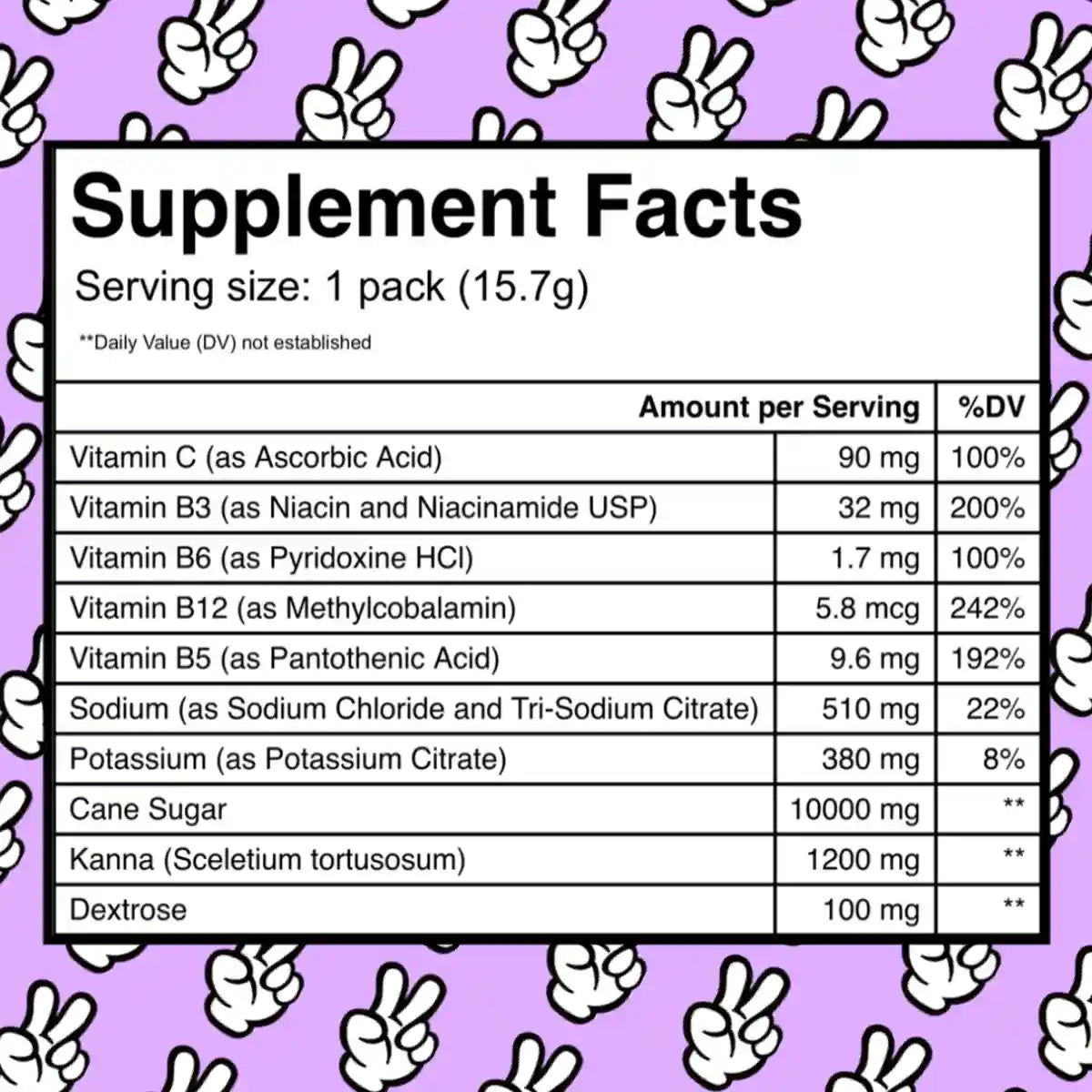 Supplement Facts

Serving size: 1 pack (15.7g)

**Daily Value (DV) not established

| | Amount per Serving | %DV |
|---|---|---|
| Vitamin C (as Ascorbic Acid) | 90 mg | 100% |
| Vitamin B3 (as Niacin and Niacinamide USP) | 32 mg | 200% |
| Vitamin B6 (as Pyridoxine HCl) | 1.7 mg | 100% |
| Vitamin B12 (as Methylcobalamin) | 5.8 mcg | 242% |
| Vitamin B5 (as Pantothenic Acid) | 9.6 mg | 192% |
| Sodium (as Sodium Chloride and Tri-Sodium Citrate) | 510 mg | 22% |
| Potassium (as Potassium Citrate) | 380 mg | 8% |
| Cane Sugar | 10000 mg | ** |
| Kanna (Sceletium tortusosum) | 1200 mg | ** |
| Dextrose | 100 mg | ** |